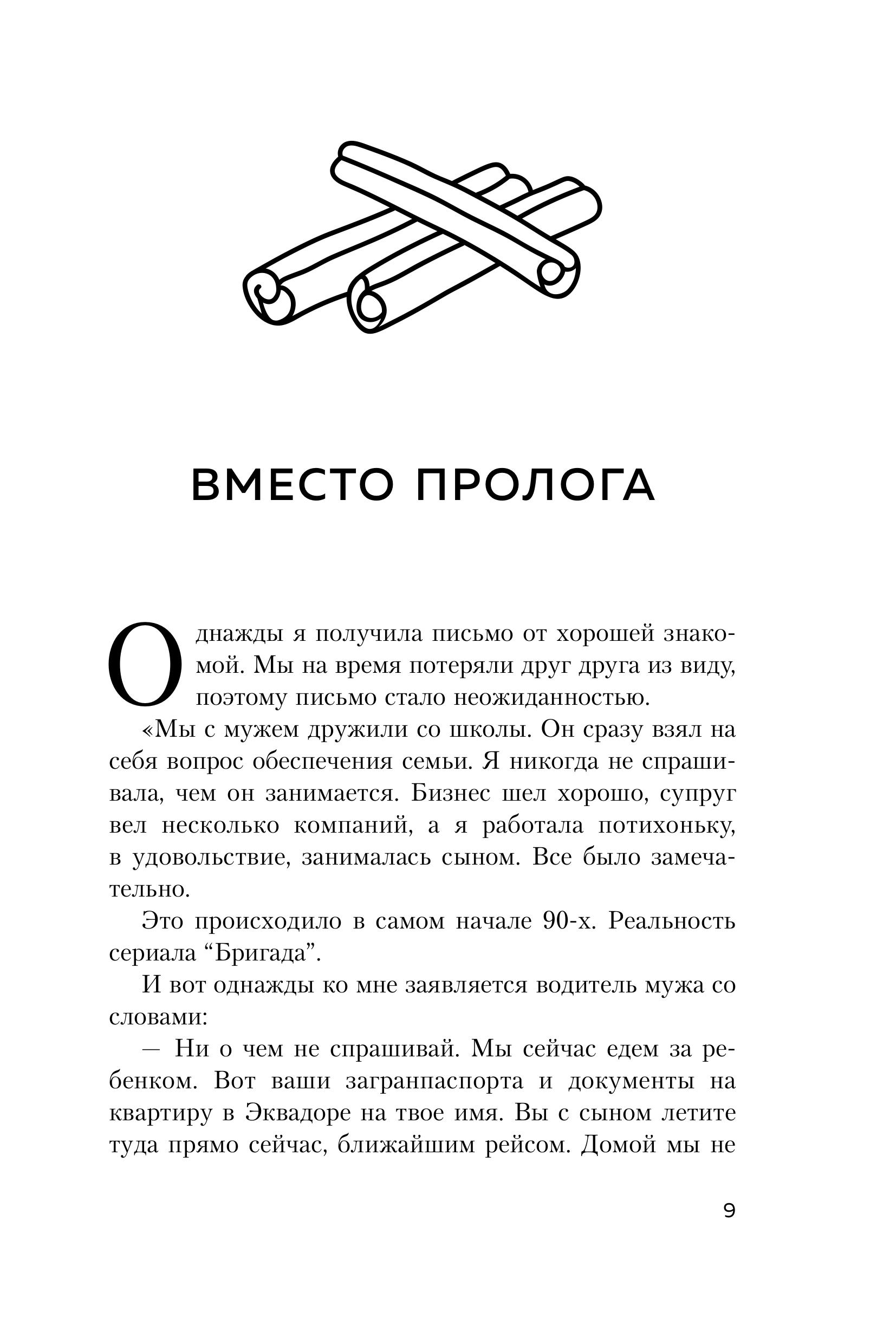 ВМЕСТО ПРОЛОГА

Однажды я получила письмо от хорошей знакомой. Мы на время потеряли друг друга из виду, поэтому письмо стало неожиданностью.

«Мы с мужем дружили со школы. Он сразу взял на себя вопрос обеспечения семьи. Я никогда не спрашивала, чем он занимается. Бизнес шел хорошо, супруг вел несколько компаний, а я работала потихоньку, в удовольствие, занималась сыном. Все было замечательно.

Это происходило в самом начале 90-х. Реальность сериала “Бригада”.

И вот однажды ко мне заявляется водитель мужа со словами:

— Ни о чем не спрашивай. Мы сейчас едем за ребенком. Вот ваши загранпаспорта и документы на квартиру в Эквадоре на твое имя. Вы с сыном летите туда прямо сейчас, ближайшим рейсом. Домой мы не

9